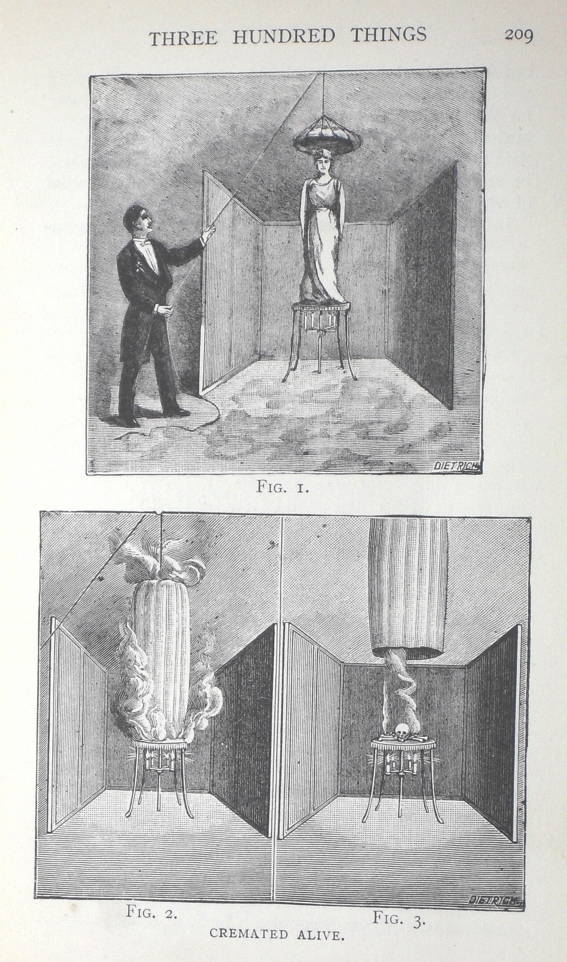 THREE HUNDRED THINGS 209

DIETRICH

FIG. 1.

DIETRICH

FIG. 2.

FIG. 3.

CREMATED ALIVE.